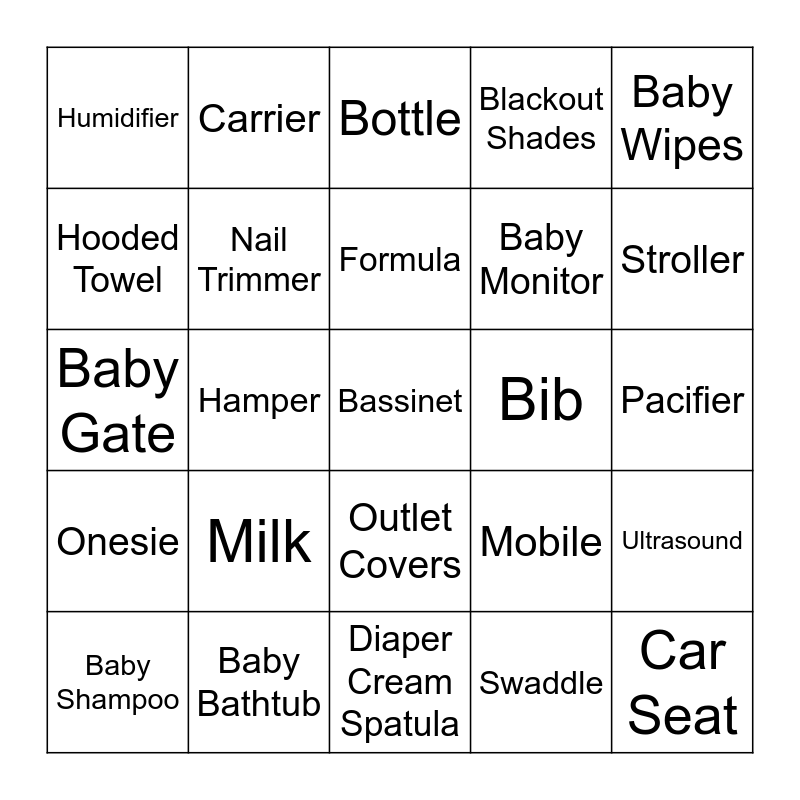 | Humidifier | Carrier | Bottle | Blackout Shades | Baby Wipes |
|---|---|---|---|---|
| Hooded Towel | Nail Trimmer | Formula | Baby Monitor | Stroller |
| Baby Gate | Hamper | Bassinet | Bib | Pacifier |
| Onesie | Milk | Outlet Covers | Mobile | Ultrasound |
| Baby Shampoo | Baby Bathtub | Diaper Cream Spatula | Swaddle | Car Seat |